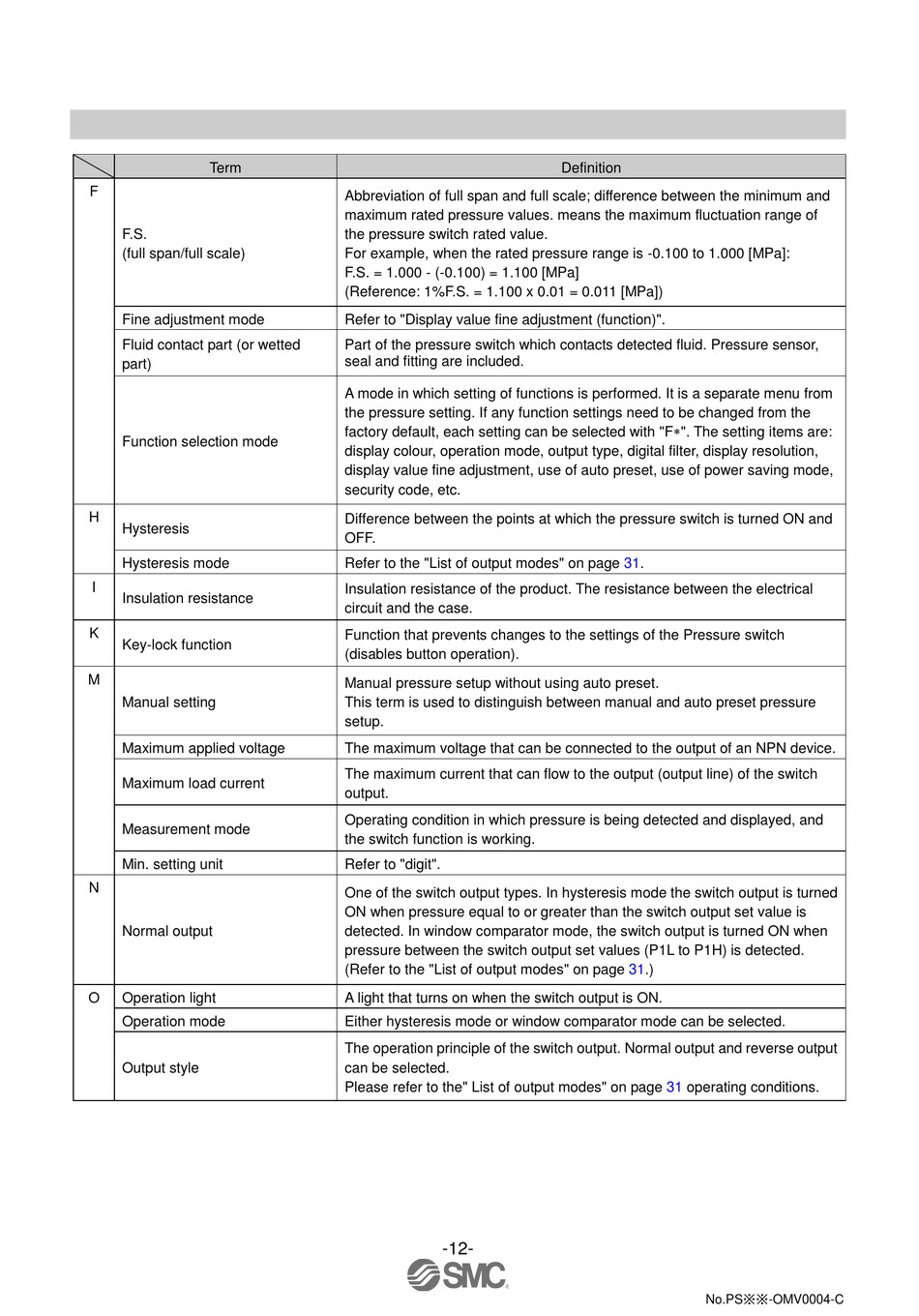 |  | Term | Definition |
|---|---|---|
| F | F.S. (full span/full scale) | Abbreviation of full span and full scale; difference between the minimum and maximum rated pressure values. means the maximum fluctuation range of the pressure switch rated value. For example, when the rated pressure range is -0.100 to 1.000 [MPa]: F.S. = 1.000 - (-0.100) = 1.100 [MPa] (Reference: 1%F.S. = 1.100 x 0.01 = 0.011 [MPa]) |
|  | Fine adjustment mode | Refer to "Display value fine adjustment (function)". |
|  | Fluid contact part (or wetted part) | Part of the pressure switch which contacts detected fluid. Pressure sensor, seal and fitting are included. |
|  | Function selection mode | A mode in which setting of functions is performed. It is a separate menu from the pressure setting. If any function settings need to be changed from the factory default, each setting can be selected with "F∗". The setting items are: display colour, operation mode, output type, digital filter, display resolution, display value fine adjustment, use of auto preset, use of power saving mode, security code, etc. |
| H | Hysteresis | Difference between the points at which the pressure switch is turned ON and OFF. |
|  | Hysteresis mode | Refer to the "List of output modes" on page 31. |
| I | Insulation resistance | Insulation resistance of the product. The resistance between the electrical circuit and the case. |
| K | Key-lock function | Function that prevents changes to the settings of the Pressure switch (disables button operation). |
| M | Manual setting | Manual pressure setup without using auto preset. This term is used to distinguish between manual and auto preset pressure setup. |
|  | Maximum applied voltage | The maximum voltage that can be connected to the output of an NPN device. |
|  | Maximum load current | The maximum current that can flow to the output (output line) of the switch output. |
|  | Measurement mode | Operating condition in which pressure is being detected and displayed, and the switch function is working. |
|  | Min. setting unit | Refer to "digit". |
| N | Normal output | One of the switch output types. In hysteresis mode the switch output is turned ON when pressure equal to or greater than the switch output set value is detected. In window comparator mode, the switch output is turned ON when pressure between the switch output set values (P1L to P1H) is detected. (Refer to the "List of output modes" on page 31.) |
| O | Operation light | A light that turns on when the switch output is ON. |
|  | Operation mode | Either hysteresis mode or window comparator mode can be selected. |
|  | Output style | The operation principle of the switch output. Normal output and reverse output can be selected. Please refer to the" List of output modes" on page 31 operating conditions. |

-12-
SMC
No.PS※※-OMV0004-C